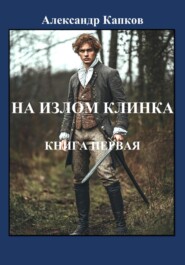 Александр Капков

НА ИЗЛОМ КЛИНКА

КНИГА ПЕРВАЯ